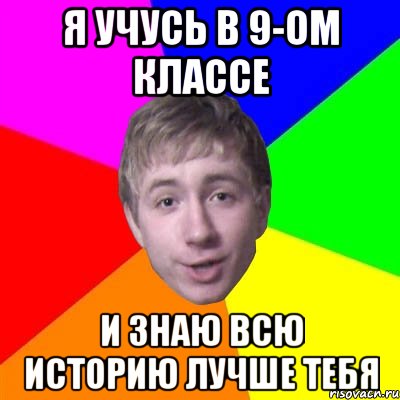 Я УЧУСЬ В 9-ОМ КЛАССЕ

И ЗНАЮ ВСЮ ИСТОРИЮ ЛУЧШЕ ТЕБЯ

risovach.ru